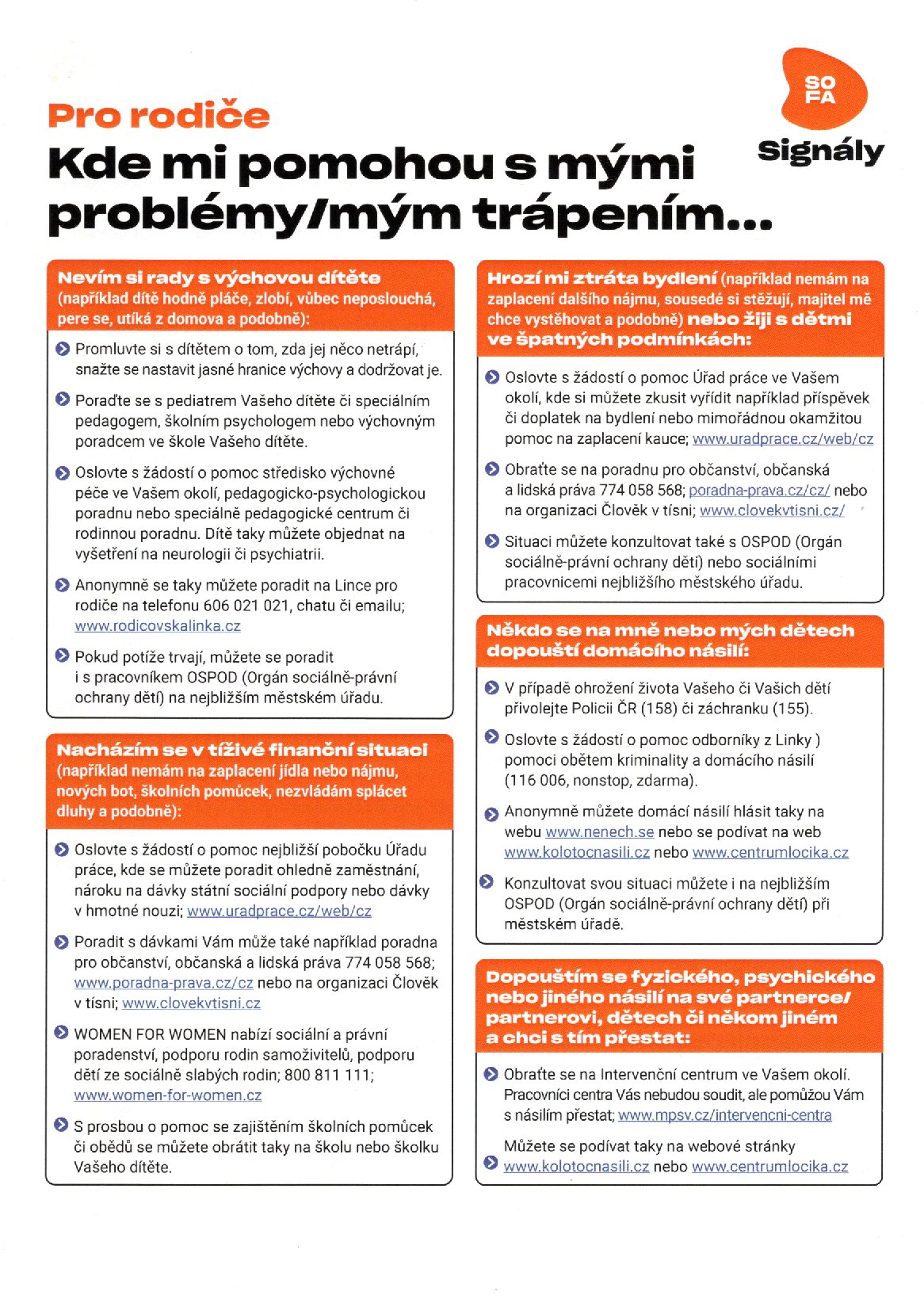 SO
FA
Signály

Pro rodiče
Kde mi pomohou s mými problémy/mým trápením...

Nevím si rady s výchovou dítěte (například dítě hodně pláče, zlobí, vůbec neposlouchá, pere se, utíká z domova a podobně):

Promluvte si s dítětem o tom, zda jej něco netrápí, snažte se nastavit jasné hranice výchovy a dodržovat je.

Poraďte se s pediatrem Vašeho dítěte či speciálním pedagogem, školním psychologem nebo výchovným poradcem ve škole Vašeho dítěte.

Oslovte s žádostí o pomoc středisko výchovné péče ve Vašem okolí, pedagogicko-psychologickou poradnu nebo speciálně pedagogické centrum či rodinnou poradnu. Dítě taky můžete objednat na vyšetření na neurologii či psychiatrii.

Anonymně se taky můžete poradit na Lince pro rodiče na telefonu 606 021 021, chatu či emailu; www.rodicovskalinka.cz

Pokud potíže trvají, můžete se poradit i s pracovníkem OSPOD (Orgán sociálně-právní ochrany dětí) na nejbližším městském úřadu.

Nacházím se v tíživé finanční situaci (například nemám na zaplacení jídla nebo nájmu, nových bot, školních pomůcek, nezvládám splácet dluhy a podobně):

Oslovte s žádostí o pomoc nejbližší pobočku Úřadu práce, kde se můžete poradit ohledně zaměstnání, nároku na dávky státní sociální podpory nebo dávky v hmotné nouzi; www.uradprace.cz/web/cz

Poradit s dávkami Vám může také například poradna pro občanství, občanská a lidská práva 774 058 568; www.poradna-prava.cz/cz nebo na organizaci Člověk v tísni; www.clovekvtisni.cz

WOMEN FOR WOMEN nabízí sociální a právní poradenství, podporu rodin samoživitelů, podporu dětí ze sociálně slabých rodin; 800 811 111; www.women-for-women.cz

S prosbou o pomoc se zajištěním školních pomůcek či obědů se můžete obrátit taky na školu nebo školku Vašeho dítěte.

Hrozí mi ztráta bydlení (například nemám na zaplacení dalšího nájmu, sousedé si stěžují, majitel mě chce vystěhovat a podobně) nebo žiji s dětmi ve špatných podmínkách:

Oslovte s žádostí o pomoc Úřad práce ve Vašem okolí, kde si můžete zkusit vyřídit například příspěvek či doplatek na bydlení nebo mimořádnou okamžitou pomoc na zaplacení kauce; www.uradprace.cz/web/cz

Obraťte se na poradnu pro občanství, občanská a lidská práva 774 058 568; poradna-prava.cz/cz/ nebo na organizaci Člověk v tísni; www.clovekvtisni.cz/

Situaci můžete konzultovat také s OSPOD (Orgán sociálně-právní ochrany dětí) nebo sociálními pracovnicemi nejbližšího městského úřadu.

Někdo se na mně nebo mých dětech dopouští domácího násilí:

V případě ohrožení života Vašeho či Vašich dětí přivolejte Policii ČR (158) či záchranku (155).

Oslovte s žádostí o pomoc odborníky z Linky ) pomoci obětem kriminality a domácího násilí (116 006, nonstop, zdarma).

Anonymně můžete domácí násilí hlásit taky na webu www.nenech.se nebo se podívat na web www.kolotocnasili.cz nebo www.centrumlocika.cz

Konzultovat svou situaci můžete i na nejbližším OSPOD (Orgán sociálně-právní ochrany dětí) při městském úřadě.

Dopouštím se fyzického, psychického nebo jiného násilí na své partnerce/ partnerovi, dětech či někom jiném a chci s tím přestat:

Obraťte se na Intervenční centrum ve Vašem okolí. Pracovníci centra Vás nebudou soudit, ale pomůžou Vám s násilím přestat; www.mpsv.cz/intervencni-centra

Můžete se podívat taky na webové stránky www.kolotocnasili.cz nebo www.centrumlocika.cz